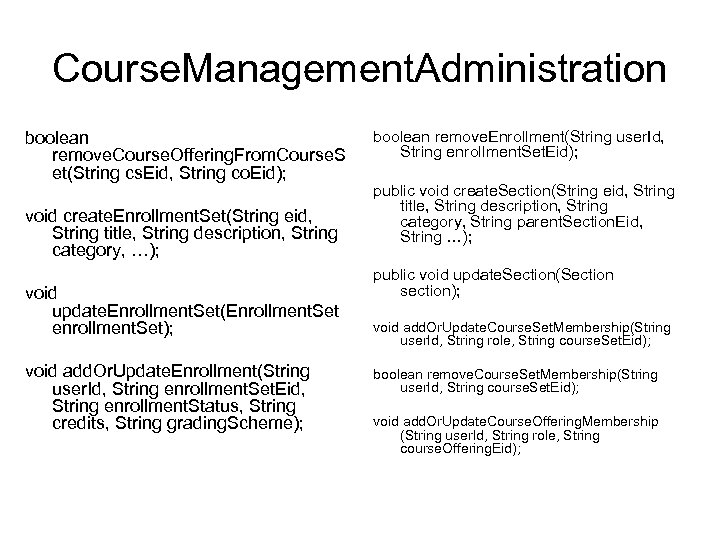 CourseManagementAdministration

boolean removeCourseOfferingFromCourseSet(String csEid, String coEid);

void createEnrollmentSet(String eid, String title, String description, String category, …);

void updateEnrollmentSet(EnrollmentSet enrollmentSet);

void addOrUpdateEnrollment(String userId, String enrollmentSetEid, String enrollmentStatus, String credits, String gradingScheme);

boolean removeEnrollment(String userId, String enrollmentSetEid);

public void createSection(String eid, String title, String description, String category, String parentSectionEid, String …);

public void updateSection(Section section);

void addOrUpdateCourseSetMembership(String userId, String role, String courseSetEid);

boolean removeCourseSetMembership(String userId, String courseSetEid);

void addOrUpdateCourseOfferingMembership (String userId, String role, String courseOfferingEid);